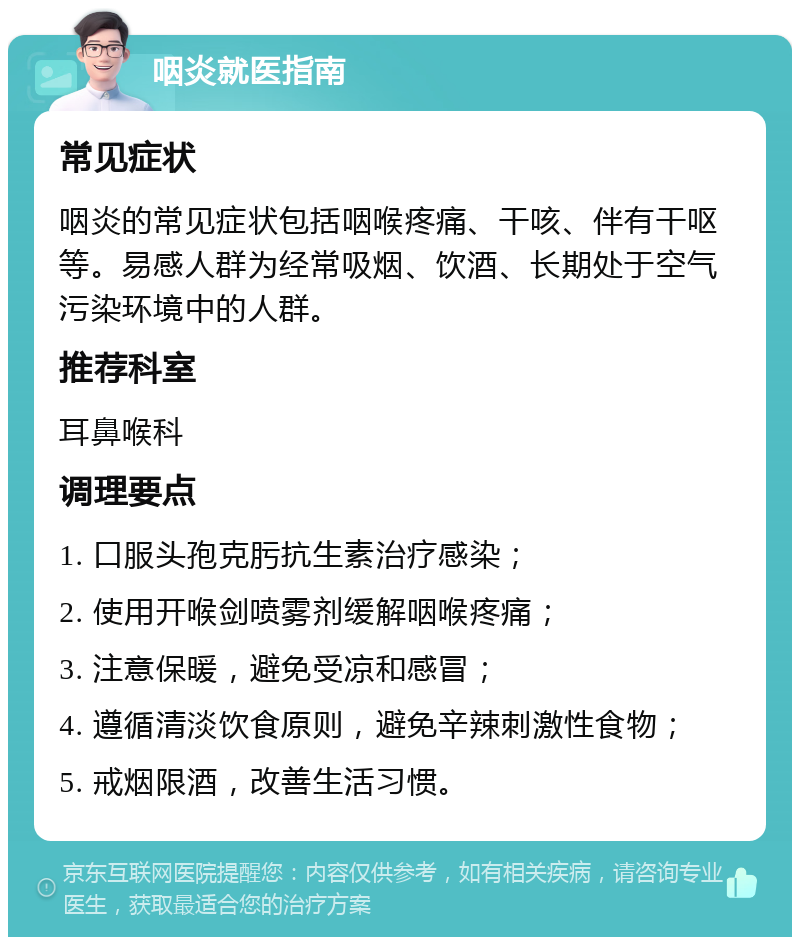 咽炎就医指南

常见症状

咽炎的常见症状包括咽喉疼痛、干咳、伴有干呕等。易感人群为经常吸烟、饮酒、长期处于空气污染环境中的人群。

推荐科室

耳鼻喉科

调理要点

1. 口服头孢克肟抗生素治疗感染；
2. 使用开喉剑喷雾剂缓解咽喉疼痛；
3. 注意保暖，避免受凉和感冒；
4. 遵循清淡饮食原则，避免辛辣刺激性食物；
5. 戒烟限酒，改善生活习惯。

京东互联网医院提醒您：内容仅供参考，如有相关疾病，请咨询专业医生，获取最适合您的治疗方案